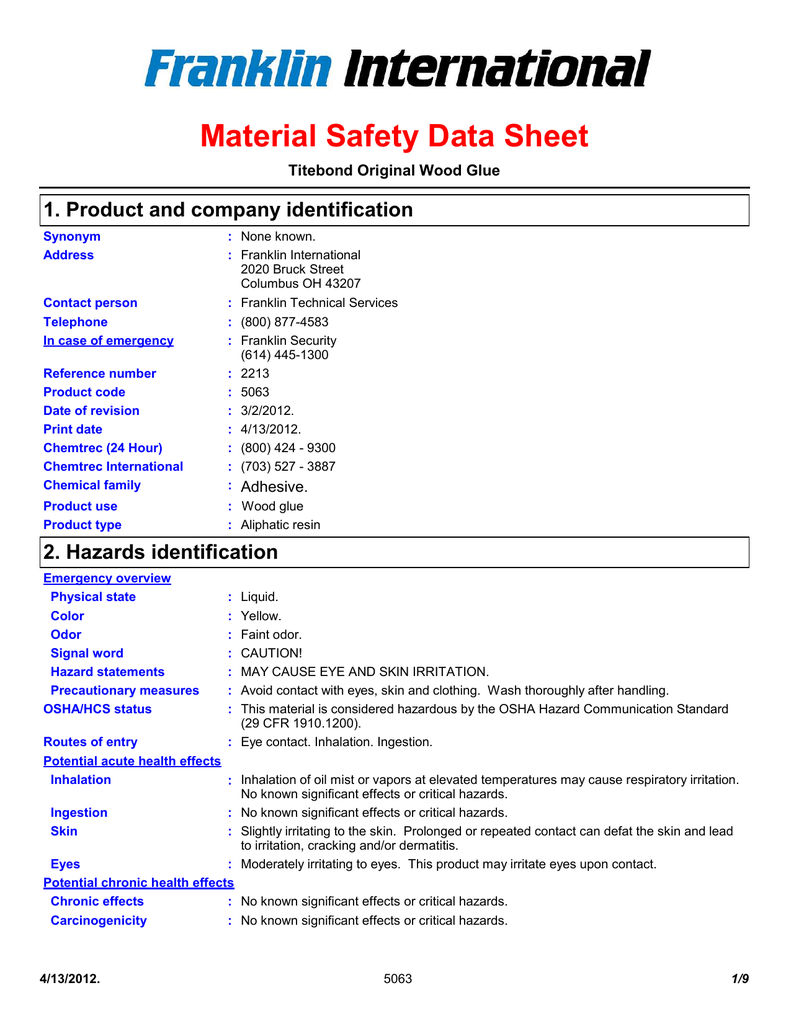 Franklin International

Material Safety Data Sheet

Titebond Original Wood Glue

1. Product and company identification

Synonym : None known.
Address : Franklin International
2020 Bruck Street
Columbus OH 43207
Contact person : Franklin Technical Services
Telephone : (800) 877-4583
In case of emergency : Franklin Security
(614) 445-1300
Reference number : 2213
Product code : 5063
Date of revision : 3/2/2012.
Print date : 4/13/2012.
Chemtrec (24 Hour) : (800) 424 - 9300
Chemtrec International : (703) 527 - 3887
Chemical family : Adhesive.
Product use : Wood glue
Product type : Aliphatic resin

2. Hazards identification

Emergency overview
Physical state : Liquid.
Color : Yellow.
Odor : Faint odor.
Signal word : CAUTION!
Hazard statements : MAY CAUSE EYE AND SKIN IRRITATION.
Precautionary measures : Avoid contact with eyes, skin and clothing. Wash thoroughly after handling.
OSHA/HCS status : This material is considered hazardous by the OSHA Hazard Communication Standard (29 CFR 1910.1200).
Routes of entry : Eye contact. Inhalation. Ingestion.
Potential acute health effects
Inhalation : Inhalation of oil mist or vapors at elevated temperatures may cause respiratory irritation. No known significant effects or critical hazards.
Ingestion : No known significant effects or critical hazards.
Skin : Slightly irritating to the skin. Prolonged or repeated contact can defat the skin and lead to irritation, cracking and/or dermatitis.
Eyes : Moderately irritating to eyes. This product may irritate eyes upon contact.
Potential chronic health effects
Chronic effects : No known significant effects or critical hazards.
Carcinogenicity : No known significant effects or critical hazards.

4/13/2012. 5063 1/9